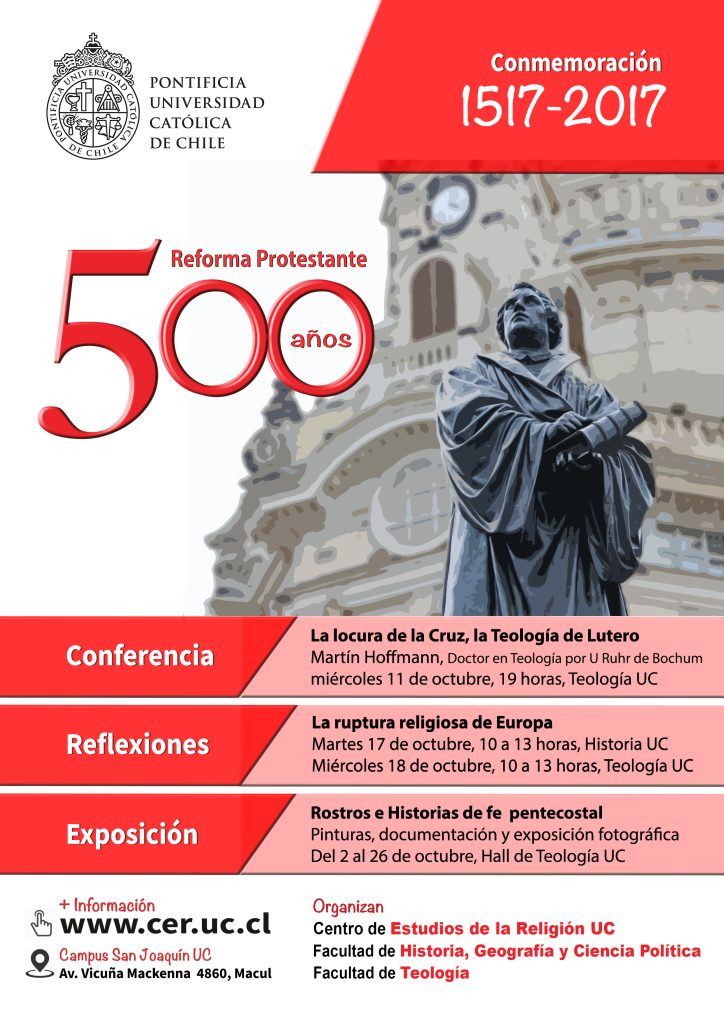 PONTIFICIA UNIVERSIDAD CATÓLICA DE CHILE

PONTIFICIA UNIVERSIDAD CATÓLICA DE CHILE

Conmemoración
1517-2017

Reforma Protestante
500 años

Conferencia
La locura de la Cruz, la Teología de Lutero
Martín Hoffmann, Doctor en Teología por U Ruhr de Bochum
miércoles 11 de octubre, 19 horas, Teología UC

Reflexiones
La ruptura religiosa de Europa
Martes 17 de octubre, 10 a 13 horas, Historia UC
Miércoles 18 de octubre, 10 a 13 horas, Teología UC

Exposición
Rostros e Historias de fe pentecostal
Pinturas, documentación y exposición fotográfica
Del 2 al 26 de octubre, Hall de Teología UC

+ Información
www.cer.uc.cl
Campus San Joaquín UC
Av. Vicuña Mackenna 4860, Macul

Organizan
Centro de Estudios de la Religión UC
Facultad de Historia, Geografía y Ciencia Política
Facultad de Teología